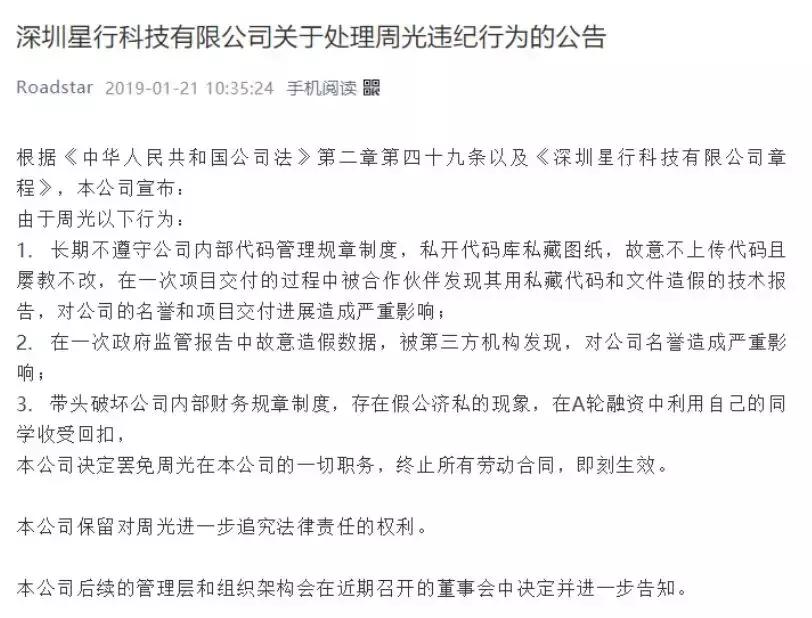 深圳星行科技有限公司关于处理周光违纪行为的公告

Roadstar 2019-01-21 10:35:24 手机阅读

根据《中华人民共和国公司法》第二章第四十九条以及《深圳星行科技有限公司章程》，本公司宣布：
由于周光以下行为：
1. 长期不遵守公司内部代码管理规章制度，私开代码库私藏图纸，故意不上传代码且屡教不改，在一次项目交付的过程中被合作伙伴发现其用私藏代码和文件造假的技术报告，对公司的名誉和项目交付进展造成严重影响；
2. 在一次政府监管报告中故意造假数据，被第三方机构发现，对公司名誉造成严重影响；
3. 带头破坏公司内部财务规章制度，存在假公济私的现象，在A轮融资中利用自己的同学收受回扣，
本公司决定罢免周光在本公司的一切职务，终止所有劳动合同，即刻生效。

本公司保留对周光进一步追究法律责任的权利。

本公司后续的管理层和组织架构会在近期召开的董事会中决定并进一步告知。